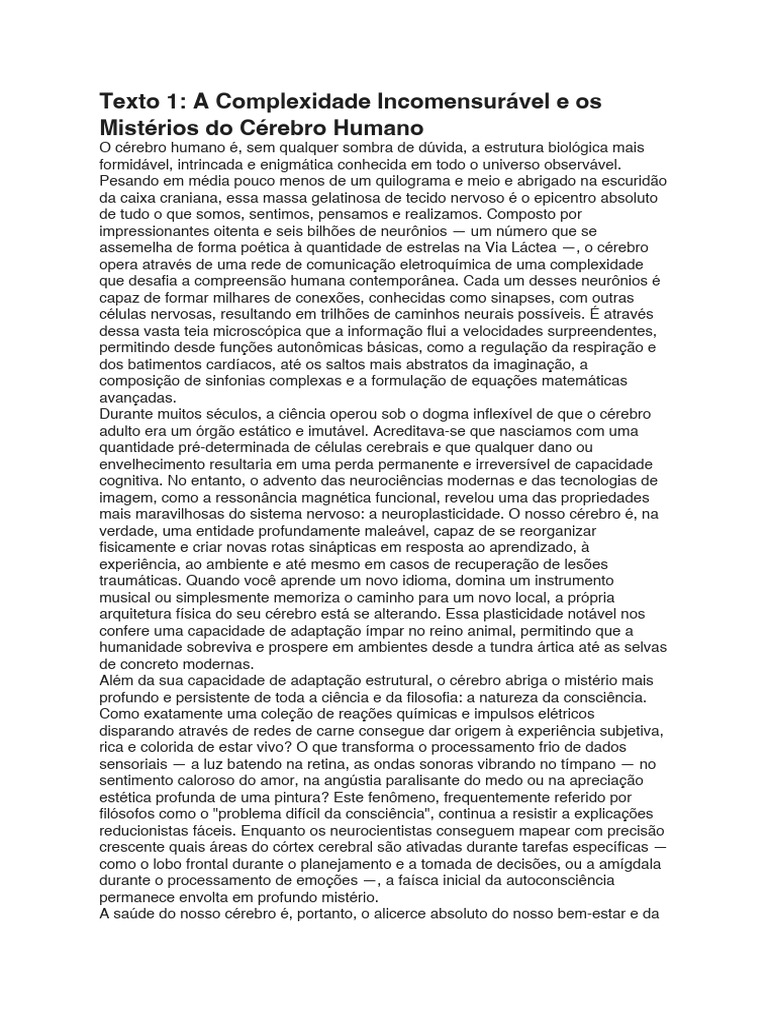 Texto 1: A Complexidade Incomensurável e os Mistérios do Cérebro Humano

O cérebro humano é, sem qualquer sombra de dúvida, a estrutura biológica mais formidável, intrincada e enigmática conhecida em todo o universo observável. Pesando em média pouco menos de um quilograma e meio e abrigado na escuridão da caixa craniana, essa massa gelatinosa de tecido nervoso é o epicentro absoluto de tudo o que somos, sentimos, pensamos e realizamos. Composto por impressionantes oitenta e seis bilhões de neurônios — um número que se assemelha de forma poética à quantidade de estrelas na Via Láctea —, o cérebro opera através de uma rede de comunicação eletroquímica de uma complexidade que desafia a compreensão humana contemporânea. Cada um desses neurônios é capaz de formar milhares de conexões, conhecidas como sinapses, com outras células nervosas, resultando em trilhões de caminhos neurais possíveis. É através dessa vasta teia microscópica que a informação flui a velocidades surpreendentes, permitindo desde funções autonômicas básicas, como a regulação da respiração e dos batimentos cardíacos, até os saltos mais abstratos da imaginação, a composição de sinfonias complexas e a formulação de equações matemáticas avançadas.

Durante muitos séculos, a ciência operou sob o dogma inflexível de que o cérebro adulto era um órgão estático e imutável. Acreditava-se que nascíamos com uma quantidade pré-determinada de células cerebrais e que qualquer dano ou envelhecimento resultaria em uma perda permanente e irreversível de capacidade cognitiva. No entanto, o advento das neurociências modernas e das tecnologias de imagem, como a ressonância magnética funcional, revelou uma das propriedades mais maravilhosas do sistema nervoso: a neuroplasticidade. O nosso cérebro é, na verdade, uma entidade profundamente maleável, capaz de se reorganizar fisicamente e criar novas rotas sinápticas em resposta ao aprendizado, à experiência, ao ambiente e até mesmo em casos de recuperação de lesões traumáticas. Quando você aprende um novo idioma, domina um instrumento musical ou simplesmente memoriza o caminho para um novo local, a própria arquitetura física do seu cérebro está se alterando. Essa plasticidade notável nos confere uma capacidade de adaptação ímpar no reino animal, permitindo que a humanidade sobreviva e prospere em ambientes desde a tundra ártica até as selvas de concreto modernas.

Além da sua capacidade de adaptação estrutural, o cérebro abriga o mistério mais profundo e persistente de toda a ciência e da filosofia: a natureza da consciência. Como exatamente uma coleção de reações químicas e impulsos elétricos disparando através de redes de carne consegue dar origem à experiência subjetiva, rica e colorida de estar vivo? O que transforma o processamento frio de dados sensoriais — a luz batendo na retina, as ondas sonoras vibrando no tímpano — no sentimento caloroso do amor, na angústia paralisante do medo ou na apreciação estética profunda de uma pintura? Este fenômeno, frequentemente referido por filósofos como o "problema difícil da consciência", continua a resistir a explicações reducionistas fáceis. Enquanto os neurocientistas conseguem mapear com precisão crescente quais áreas do córtex cerebral são ativadas durante tarefas específicas — como o lobo frontal durante o planejamento e a tomada de decisões, ou a amígdala durante o processamento de emoções —, a faísca inicial da autoconsciência permanece envolta em profundo mistério.

A saúde do nosso cérebro é, portanto, o alicerce absoluto do nosso bem-estar e da